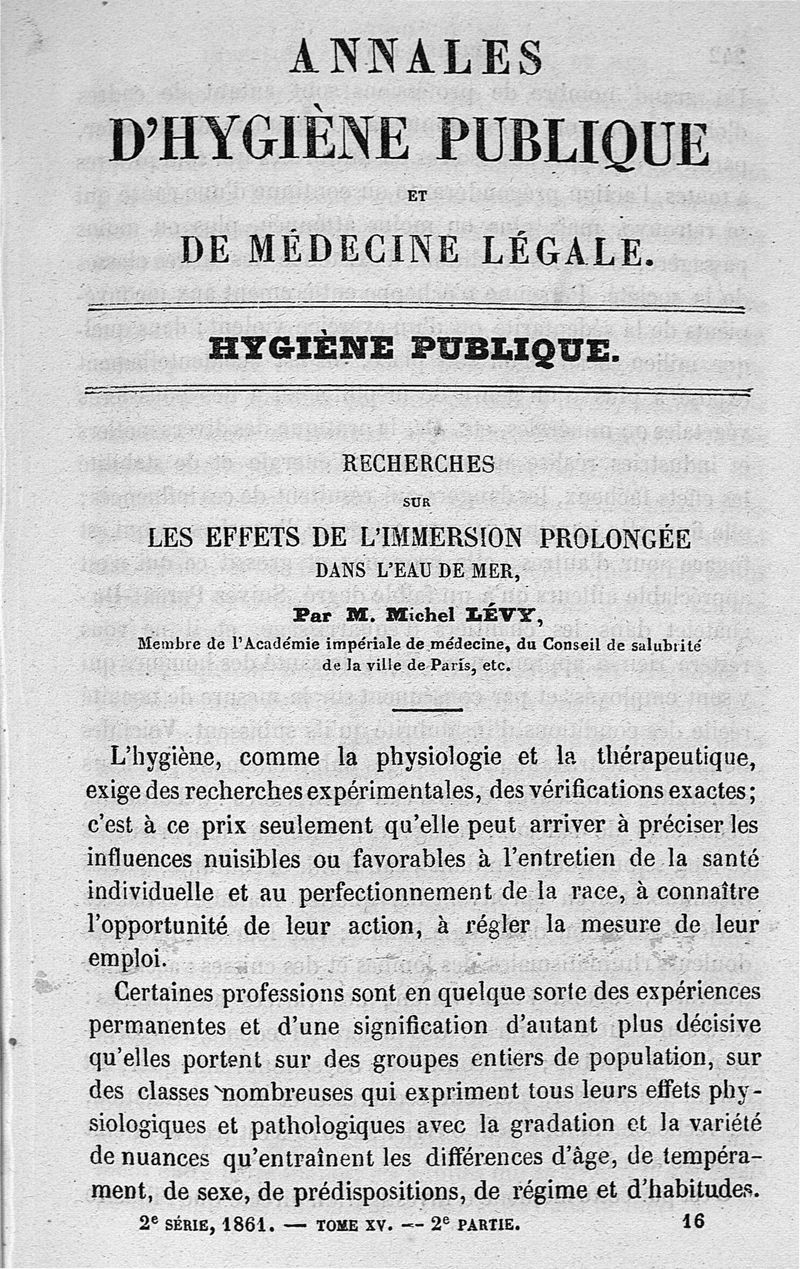 ANNALES

D'HYGIÈNE PUBLIQUE

ET

DE MÉDECINE LÉGALE.

HYGIÈNE PUBLIQUE.

RECHERCHES

SUR

LES EFFETS DE L'IMMERSION PROLONGÉE

DANS L'EAU DE MER,

Par M. Michel LÉVY,

Membre de l'Académie impériale de médecine, du Conseil de salubrité de la ville de Paris, etc.

L'hygiène, comme la physiologie et la thérapeutique, exige des recherches expérimentales, des vérifications exactes; c'est à ce prix seulement qu'elle peut arriver à préciser les influences nuisibles ou favorables à l'entretien de la santé individuelle et au perfectionnement de la race, à connaître l'opportunité de leur action, à régler la mesure de leur emploi.

Certaines professions sont en quelque sorte des expériences permanentes et d'une signification d'autant plus décisive qu'elles portent sur des groupes entiers de population, sur des classes nombreuses qui expriment tous leurs effets physiologiques et pathologiques avec la gradation et la variété de nuances qu'entraînent les différences d'âge, de tempérament, de sexe, de prédispositions, de régime et d'habitudes.

2e SÉRIE, 1861. — TOME XV. — 2e PARTIE. 16